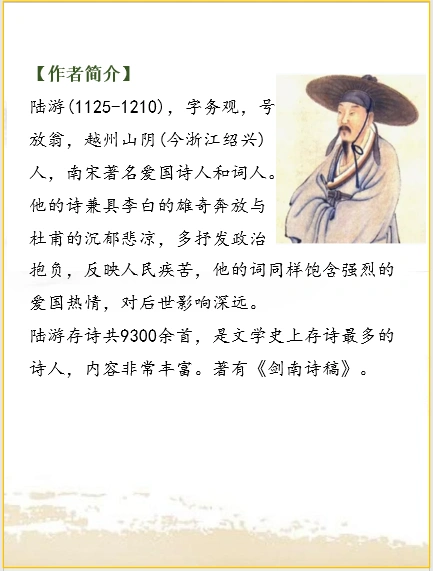 【作者简介】

陆游(1125-1210)，字务观，号放翁，越州山阴(今浙江绍兴)人，南宋著名爱国诗人和词人。他的诗兼具李白的雄奇奔放与杜甫的沉郁悲凉，多抒发政治抱负，反映人民疾苦，他的词同样饱含强烈的爱国热情，对后世影响深远。

陆游存诗共9300余首，是文学史上存诗最多的诗人，内容非常丰富。著有《剑南诗稿》。